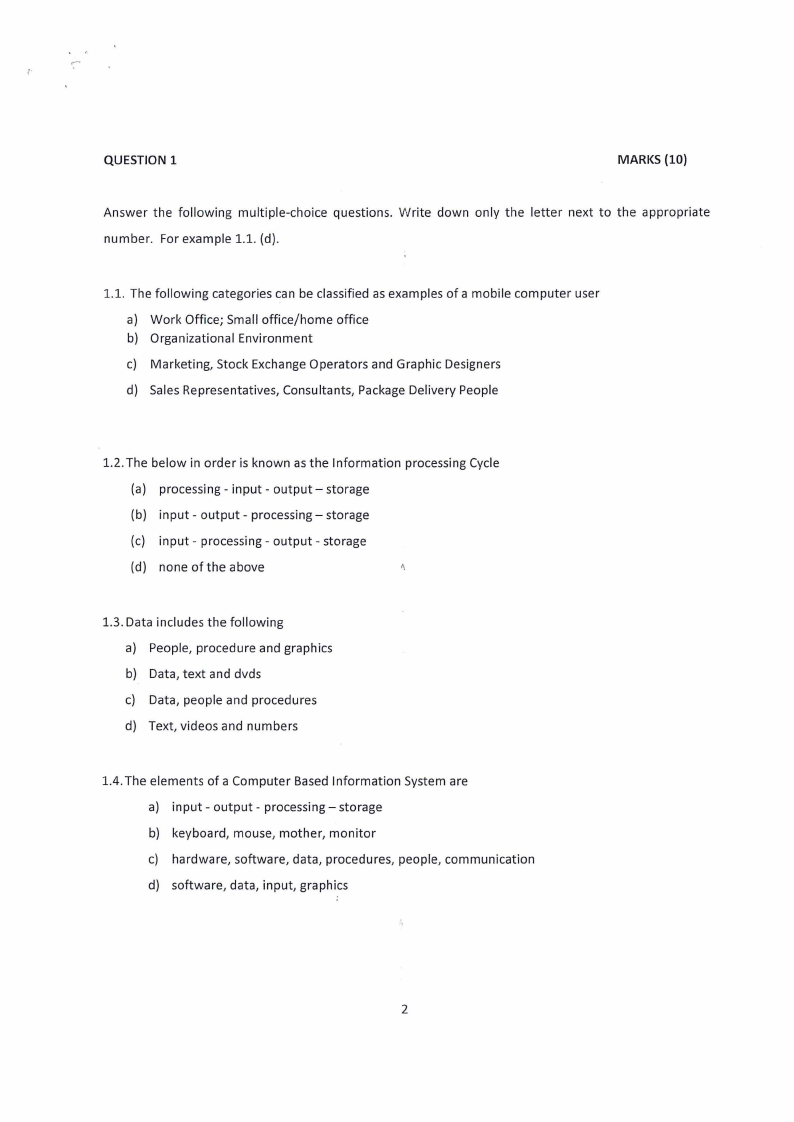 QUESTION 1

MARKS (10)

Answer the following multiple-choice questions. Write down only the letter next to the appropriate number. For example 1.1. (d).

1.1. The following categories can be classified as examples of a mobile computer user
a) Work Office; Small office/home office
b) Organizational Environment
c) Marketing, Stock Exchange Operators and Graphic Designers
d) Sales Representatives, Consultants, Package Delivery People

1.2. The below in order is known as the Information processing Cycle
(a) processing - input - output – storage
(b) input - output - processing – storage
(c) input - processing - output - storage
(d) none of the above

1.3. Data includes the following
a) People, procedure and graphics
b) Data, text and dvds
c) Data, people and procedures
d) Text, videos and numbers

1.4. The elements of a Computer Based Information System are
a) input - output - processing – storage
b) keyboard, mouse, mother, monitor
c) hardware, software, data, procedures, people, communication
d) software, data, input, graphics

2